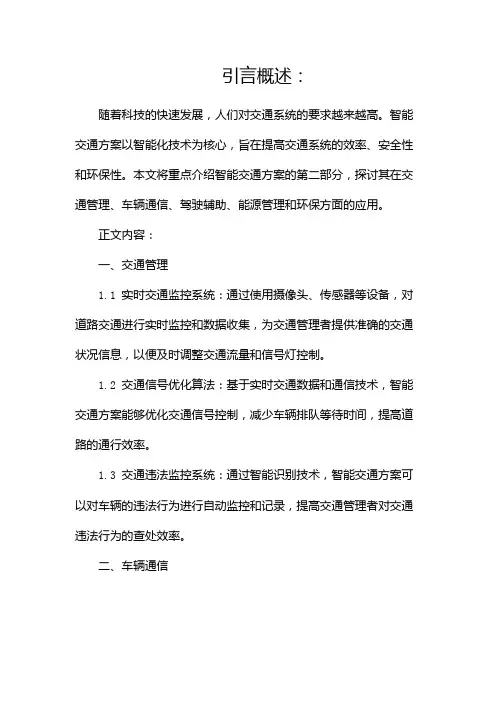 引言概述：

随着科技的快速发展，人们对交通系统的要求越来越高。智能交通方案以智能化技术为核心，旨在提高交通系统的效率、安全性和环保性。本文将重点介绍智能交通方案的第二部分，探讨其在交通管理、车辆通信、驾驶辅助、能源管理和环保方面的应用。

正文内容：

一、交通管理

1.1 实时交通监控系统：通过使用摄像头、传感器等设备，对道路交通进行实时监控和数据收集，为交通管理者提供准确的交通状况信息，以便及时调整交通流量和信号灯控制。

1.2 交通信号优化算法：基于实时交通数据和通信技术，智能交通方案能够优化交通信号控制，减少车辆排队等待时间，提高道路的通行效率。

1.3 交通违法监控系统：通过智能识别技术，智能交通方案可以对车辆的违法行为进行自动监控和记录，提高交通管理者对交通违法行为的查处效率。

二、车辆通信